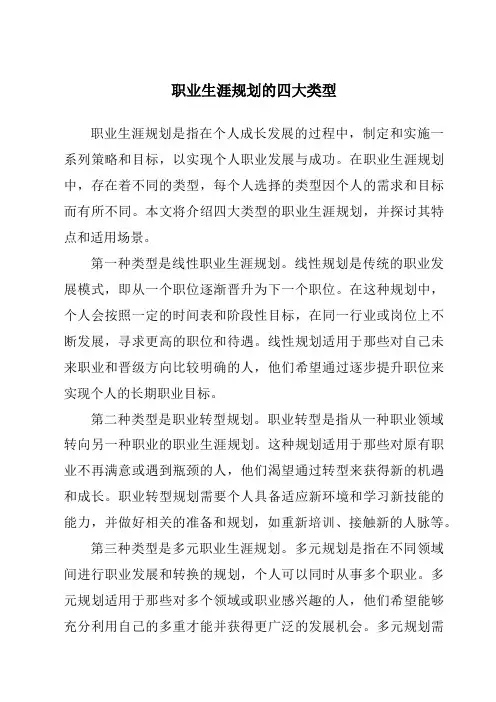 职业生涯规划的四大类型

职业生涯规划是指在个人成长发展的过程中，制定和实施一系列策略和目标，以实现个人职业发展与成功。在职业生涯规划中，存在着不同的类型，每个人选择的类型因个人的需求和目标而有所不同。本文将介绍四大类型的职业生涯规划，并探讨其特点和适用场景。

第一种类型是线性职业生涯规划。线性规划是传统的职业发展模式，即从一个职位逐渐晋升为下一个职位。在这种规划中，个人会按照一定的时间表和阶段性目标，在同一行业或岗位上不断发展，寻求更高的职位和待遇。线性规划适用于那些对自己未来职业和晋级方向比较明确的人，他们希望通过逐步提升职位来实现个人的长期职业目标。

第二种类型是职业转型规划。职业转型是指从一种职业领域转向另一种职业的职业生涯规划。这种规划适用于那些对原有职业不再满意或遇到瓶颈的人，他们渴望通过转型来获得新的机遇和成长。职业转型规划需要个人具备适应新环境和学习新技能的能力，并做好相关的准备和规划，如重新培训、接触新的人脉等。

第三种类型是多元职业生涯规划。多元规划是指在不同领域间进行职业发展和转换的规划，个人可以同时从事多个职业。多元规划适用于那些对多个领域或职业感兴趣的人，他们希望能够充分利用自己的多重才能并获得更广泛的发展机会。多元规划需